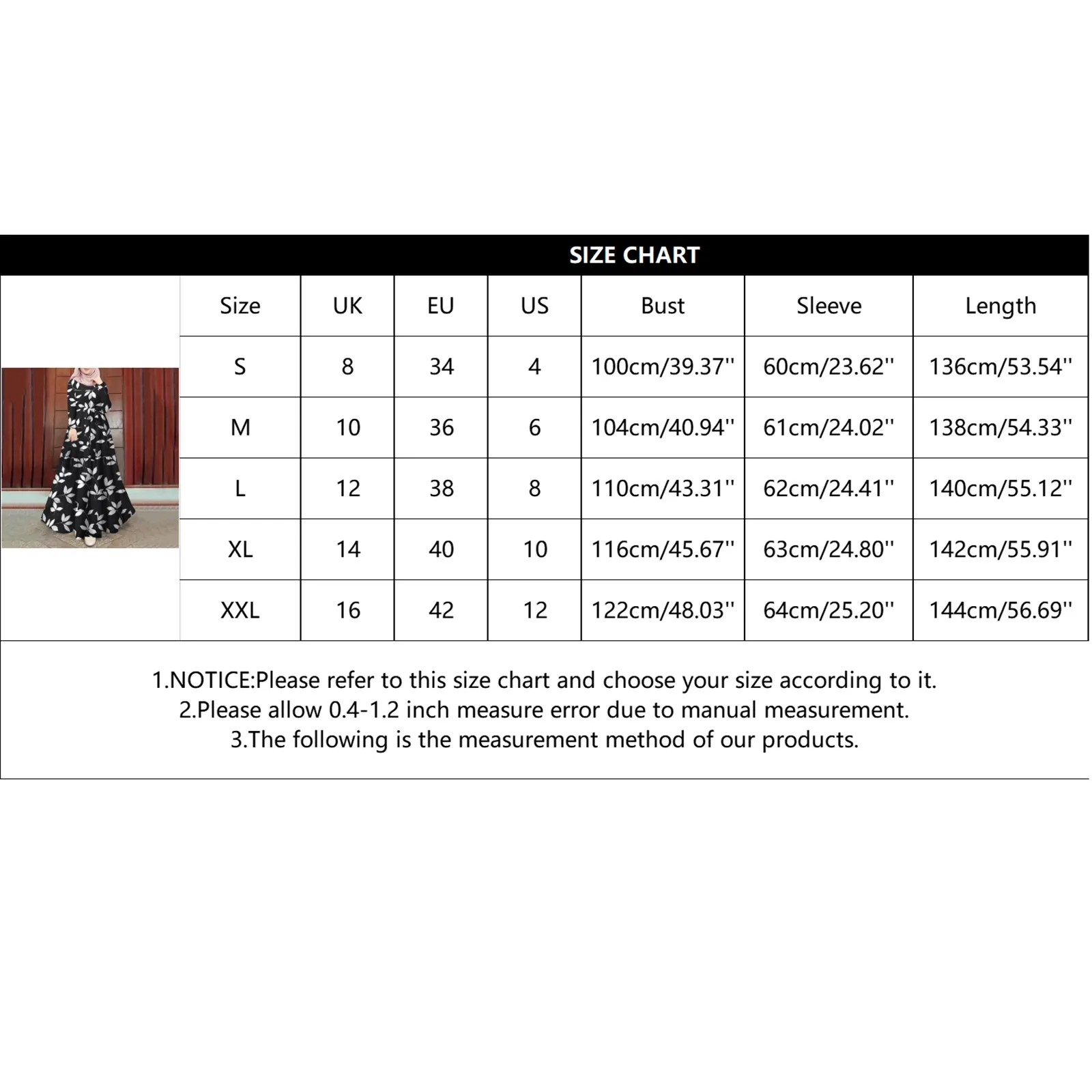 SIZE CHART

| Size | UK | EU | US | Bust | Sleeve | Length |
|---|---|---|---|---|---|---|
| S | 8 | 34 | 4 | 100cm/39.37'' | 60cm/23.62'' | 136cm/53.54'' |
| M | 10 | 36 | 6 | 104cm/40.94'' | 61cm/24.02'' | 138cm/54.33'' |
| L | 12 | 38 | 8 | 110cm/43.31'' | 62cm/24.41'' | 140cm/55.12'' |
| XL | 14 | 40 | 10 | 116cm/45.67'' | 63cm/24.80'' | 142cm/55.91'' |
| XXL | 16 | 42 | 12 | 122cm/48.03'' | 64cm/25.20'' | 144cm/56.69'' |

1.NOTICE:Please refer to this size chart and choose your size according to it.
2.Please allow 0.4-1.2 inch measure error due to manual measurement.
3.The following is the measurement method of our products.